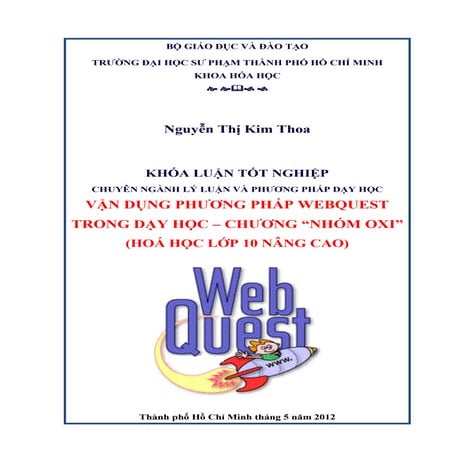 BỘ GIÁO DỤC VÀ ĐÀO TẠO
TRƯỜNG ĐẠI HỌC SƯ PHẠM THÀNH PHỐ HỒ CHÍ MINH
KHOA HÓA HỌC

Nguyễn Thị Kim Thoa

KHÓA LUẬN TỐT NGHIỆP
CHUYÊN NGÀNH LÝ LUẬN VÀ PHƯƠNG PHÁP DẠY HỌC
VẬN DỤNG PHƯƠNG PHÁP WEBQUEST TRONG DẠY HỌC – CHƯƠNG “NHÓM OXI” (HOÁ HỌC LỚP 10 NÂNG CAO)

Web Quest
www.

Thành phố Hồ Chí Minh tháng 5 năm 2012